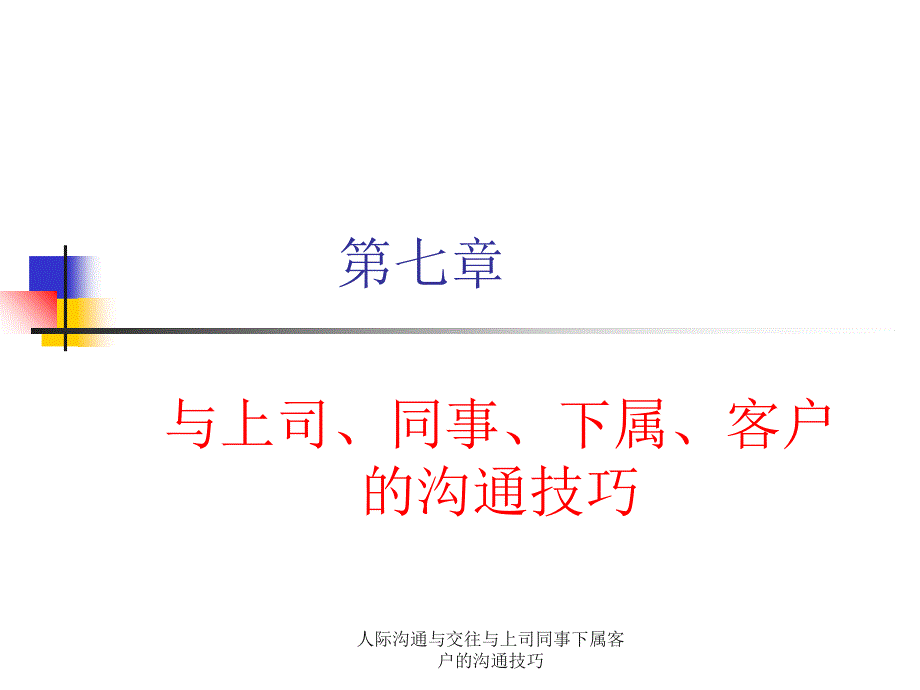 第七章

与上司、同事、下属、客户的沟通技巧

人际沟通与交往与上司同事下属客户的沟通技巧